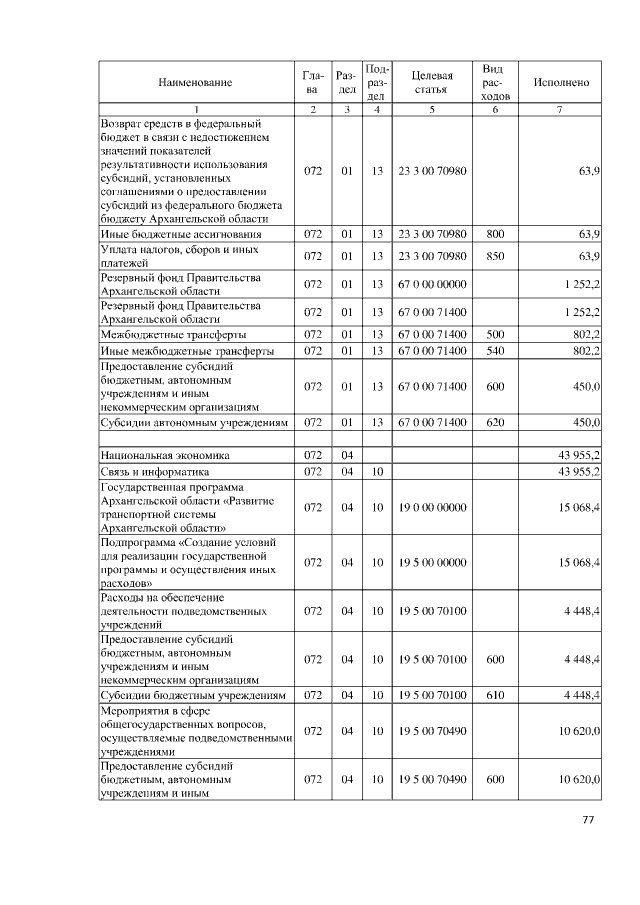 | Наименование | Глава | Раздел | Подраздел | Целевая статья | Вид расходов | Исполнено |
|---|---|---|---|---|---|---|
| 1 | 2 | 3 | 4 | 5 | 6 | 7 |
| Возврат средств в федеральный бюджет в связи с недостижением значений показателей результативности использования субсидий, установленных соглашениями о предоставлении субсидий из федерального бюджета бюджету Архангельской области | 072 | 01 | 13 | 23 3 00 70980 |  | 63,9 |
| Иные бюджетные ассигнования | 072 | 01 | 13 | 23 3 00 70980 | 800 | 63,9 |
| Уплата налогов, сборов и иных платежей | 072 | 01 | 13 | 23 3 00 70980 | 850 | 63,9 |
| Резервный фонд Правительства Архангельской области | 072 | 01 | 13 | 67 0 00 00000 |  | 1 252,2 |
| Резервный фонд Правительства Архангельской области | 072 | 01 | 13 | 67 0 00 71400 |  | 1 252,2 |
| Межбюджетные трансферты | 072 | 01 | 13 | 67 0 00 71400 | 500 | 802,2 |
| Иные межбюджетные трансферты | 072 | 01 | 13 | 67 0 00 71400 | 540 | 802,2 |
| Предоставление субсидий бюджетным, автономным учреждениям и иным некоммерческим организациям | 072 | 01 | 13 | 67 0 00 71400 | 600 | 450,0 |
| Субсидии автономным учреждениям | 072 | 01 | 13 | 67 0 00 71400 | 620 | 450,0 |
|  |  |  |  |  |  |  |
| Национальная экономика | 072 | 04 |  |  |  | 43 955,2 |
| Связь и информатика | 072 | 04 | 10 |  |  | 43 955,2 |
| Государственная программа Архангельской области «Развитие транспортной системы Архангельской области» | 072 | 04 | 10 | 19 0 00 00000 |  | 15 068,4 |
| Подпрограмма «Создание условий для реализации государственной программы и осуществления иных расходов» | 072 | 04 | 10 | 19 5 00 00000 |  | 15 068,4 |
| Расходы на обеспечение деятельности подведомственных учреждений | 072 | 04 | 10 | 19 5 00 70100 |  | 4 448,4 |
| Предоставление субсидий бюджетным, автономным учреждениям и иным некоммерческим организациям | 072 | 04 | 10 | 19 5 00 70100 | 600 | 4 448,4 |
| Субсидии бюджетным учреждениям | 072 | 04 | 10 | 19 5 00 70100 | 610 | 4 448,4 |
| Мероприятия в сфере общегосударственных вопросов, осуществляемые подведомственными учреждениями | 072 | 04 | 10 | 19 5 00 70490 |  | 10 620,0 |
| Предоставление субсидий бюджетным, автономным учреждениям и иным | 072 | 04 | 10 | 19 5 00 70490 | 600 | 10 620,0 |

77